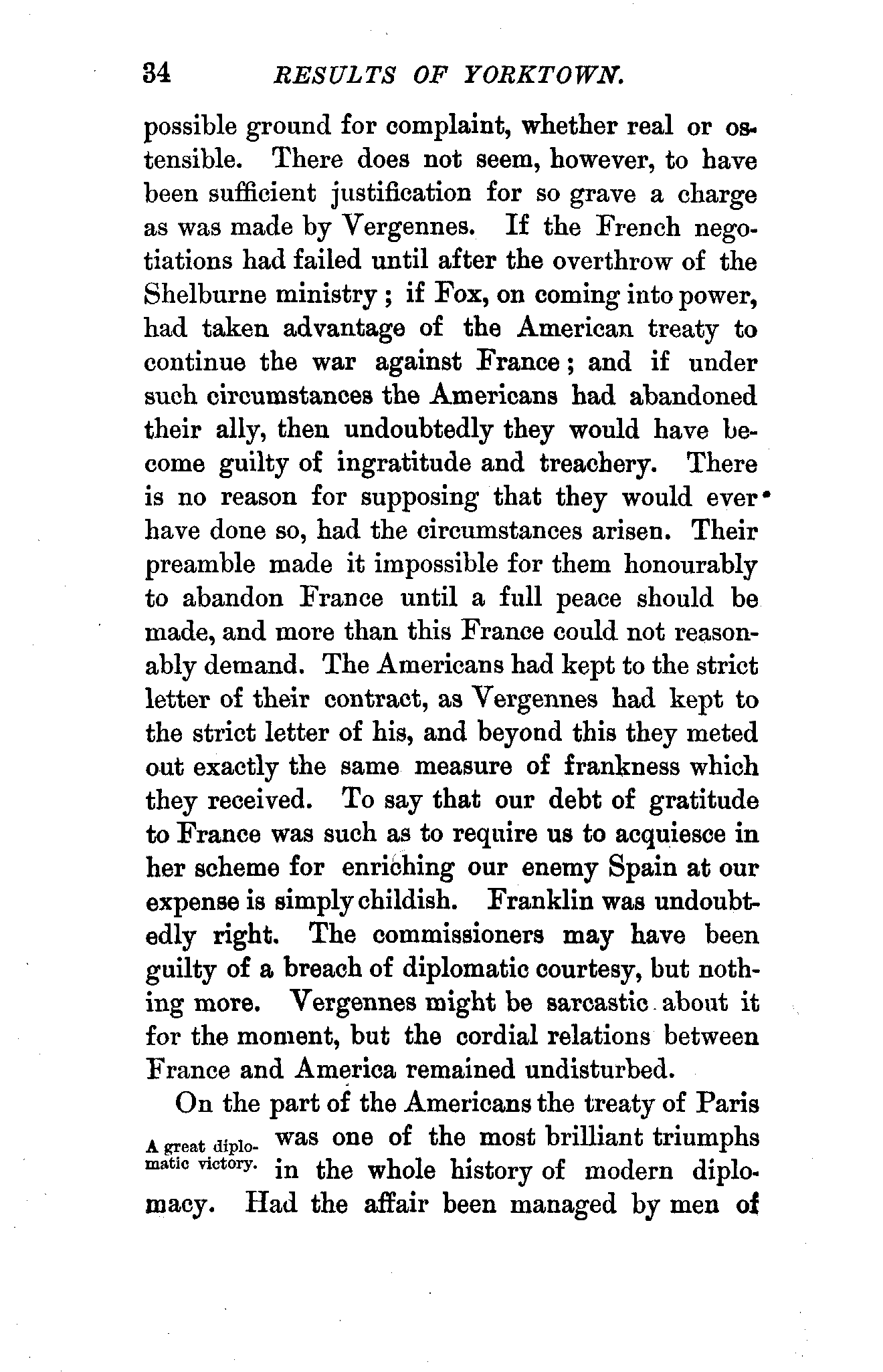 34 RESULTS OF YORKTOWN.

possible ground for complaint, whether real or ostensible. There does not seem, however, to have been sufficient justification for so grave a charge as was made by Vergennes. If the French negotiations had failed until after the overthrow of the Shelburne ministry; if Fox, on coming into power, had taken advantage of the American treaty to continue the war against France; and if under such circumstances the Americans had abandoned their ally, then undoubtedly they would have become guilty of ingratitude and treachery. There is no reason for supposing that they would ever have done so, had the circumstances arisen. Their preamble made it impossible for them honourably to abandon France until a full peace should be made, and more than this France could not reasonably demand. The Americans had kept to the strict letter of their contract, as Vergennes had kept to the strict letter of his, and beyond this they meted out exactly the same measure of frankness which they received. To say that our debt of gratitude to France was such as to require us to acquiesce in her scheme for enriching our enemy Spain at our expense is simply childish. Franklin was undoubtedly right. The commissioners may have been guilty of a breach of diplomatic courtesy, but nothing more. Vergennes might be sarcastic about it for the moment, but the cordial relations between France and America remained undisturbed.

A great diplomatic victory.

On the part of the Americans the treaty of Paris was one of the most brilliant triumphs in the whole history of modern diplomacy. Had the affair been managed by men of